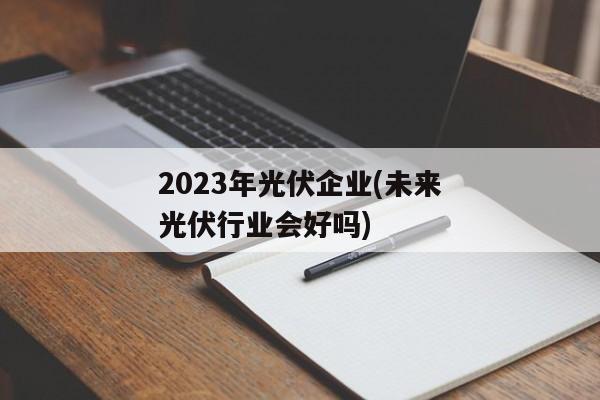 2023年光伏企业(未来光伏行业会好吗)